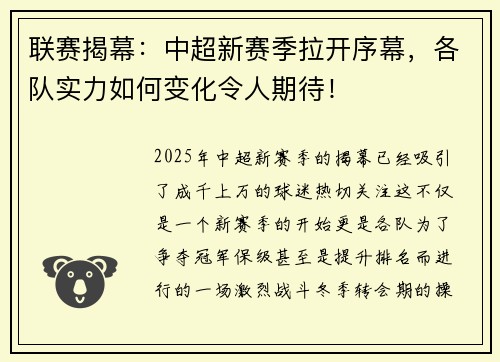 联赛揭幕：中超新赛季拉开序幕，各队实力如何变化令人期待！

2025年中超新赛季的揭幕已经吸引了成千上万的球迷热切关注这不仅是一个新赛季的开始更是各队为了争夺冠军保级甚至是提升排名而进行的一场激烈战斗冬季转会期的操